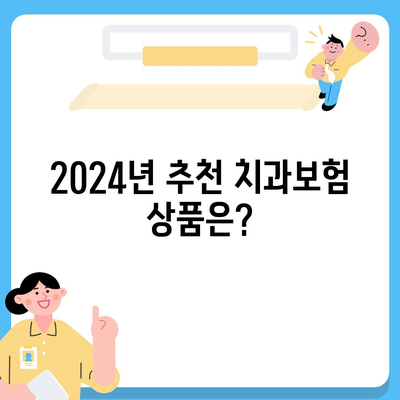 2024년 추천 치과보험 상품은?